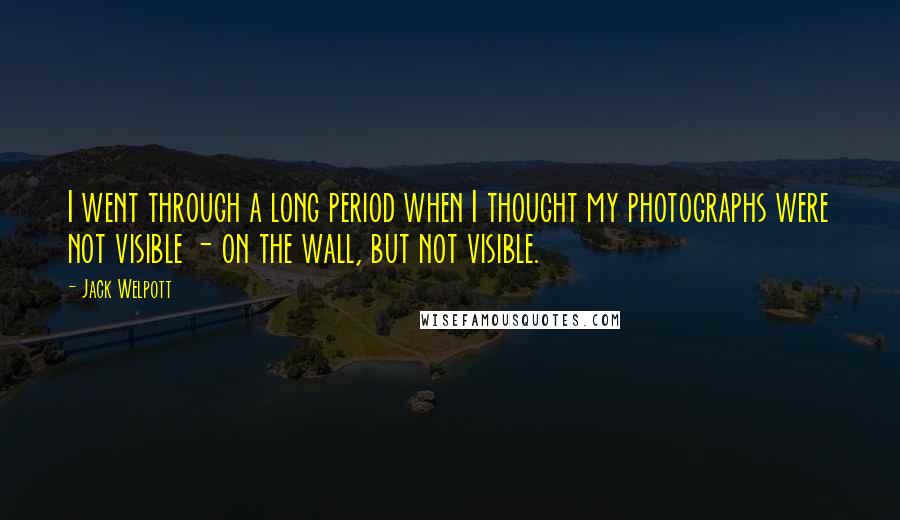 I went through a long period when I thought my photographs were not visible - on the wall, but not visible.

- Jack Welpott

WISEFAMOUSQUOTES.COM